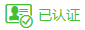 已认证